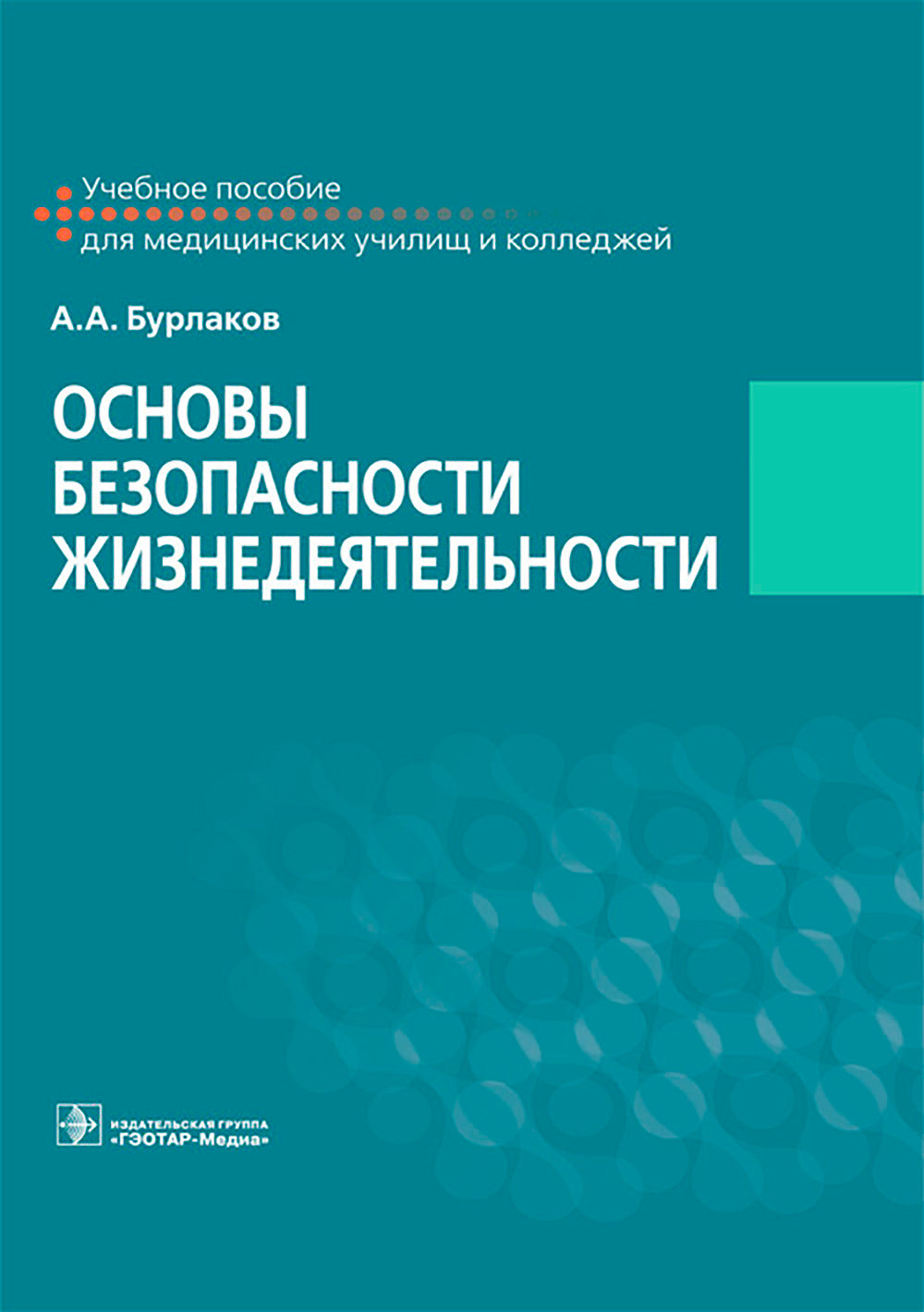 Учебное пособие
для медицинских училищ и колледжей

А.А. Бурлаков

ОСНОВЫ
БЕЗОПАСНОСТИ
ЖИЗНЕДЕЯТЕЛЬНОСТИ

ИЗДАТЕЛЬСКАЯ ГРУППА
«ГЭОТАР-Медиа»